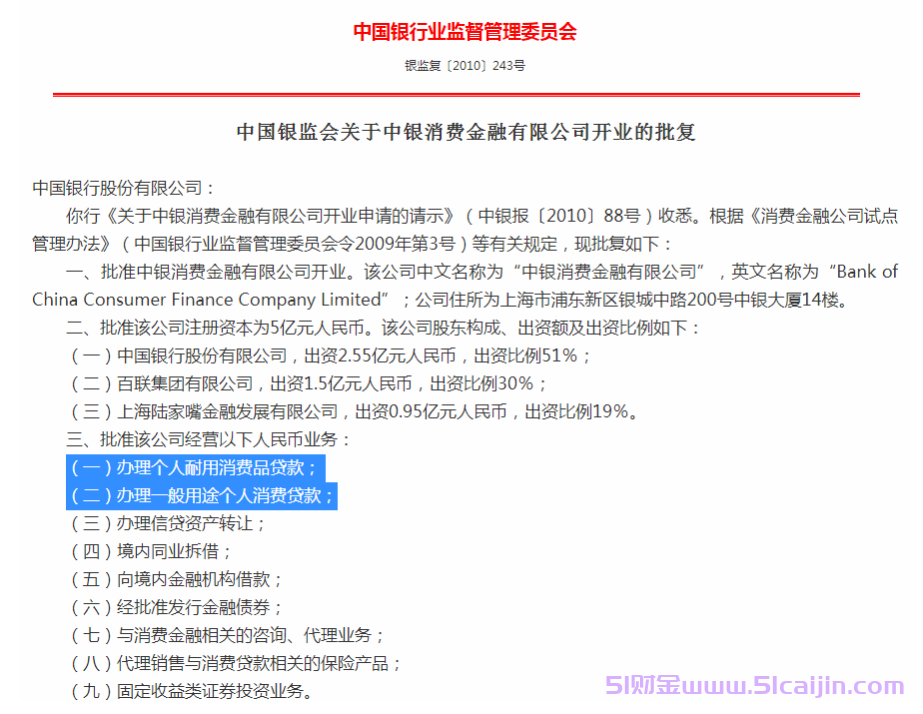 中国银行业监督管理委员会

银监复〔2010〕243号

中国银监会关于中银消费金融有限公司开业的批复

中国银行股份有限公司：

你行《关于中银消费金融有限公司开业申请的请示》（中银报〔2010〕88号）收悉。根据《消费金融公司试点管理办法》（中国银行业监督管理委员会令2009年第3号）等有关规定，现批复如下：

一、批准中银消费金融有限公司开业。该公司中文名称为“中银消费金融有限公司”，英文名称为“Bank of China Consumer Finance Company Limited”；公司住所为上海市浦东新区银城中路200号中银大厦14楼。

二、批准该公司注册资本为5亿元人民币。该公司股东构成、出资额及出资比例如下：

（一）中国银行股份有限公司，出资2.55亿元人民币，出资比例51%；

（二）百联集团有限公司，出资1.5亿元人民币，出资比例30%；

（三）上海陆家嘴金融发展有限公司，出资0.95亿元人民币，出资比例19%。

三、批准该公司经营以下人民币业务：

（一）办理个人耐用消费品贷款；

（二）办理一般用途个人消费贷款；

（三）办理信贷资产转让；

（四）境内同业拆借；

（五）向境内金融机构借款；

（六）经批准发行金融债券；

（七）与消费金融相关的咨询、代理业务；

（八）代理销售与消费贷款相关的保险产品；

（九）固定收益类证券投资业务。

51财金www.51caijin.com